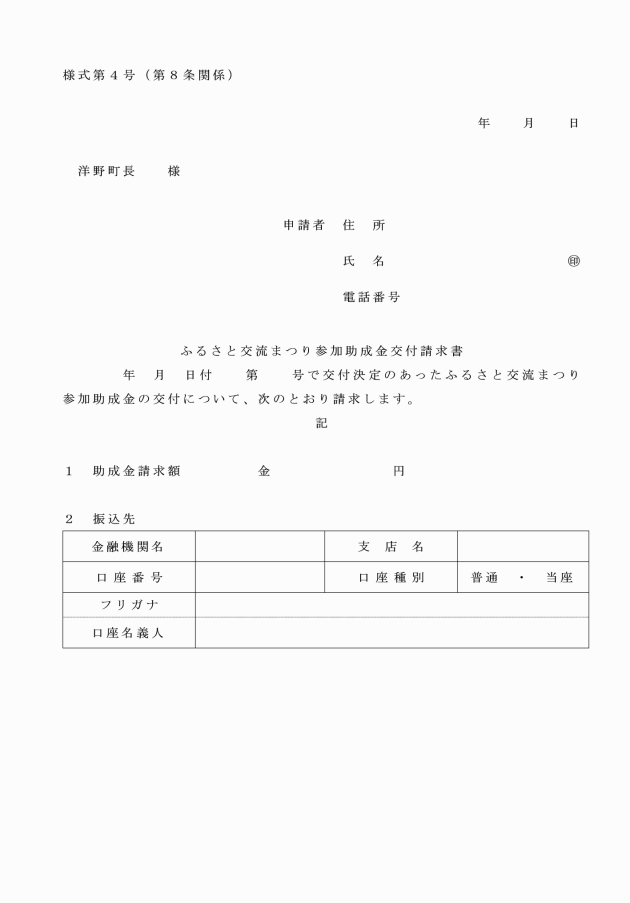 様式第４号（第８条関係）

年　　月　　日

洋野町長　　様

申請者　住　所

氏　名　　　　　　　　　　㊞

電話番号

ふるさと交流まつり参加助成金交付請求書

年　月　日付　　第　　号で交付決定のあったふるさと交流まつり参加助成金の交付について、次のとおり請求します。

記

１　助成金請求額　　　　　金　　　　　　　円

２　振込先

| 金融機関名 | | 支　店　名 | |
|---|---|---|---|
| 口座番号 | | 口座種別 | 普通　・　当座 |
| フリガナ | | | |
| 口座名義人 | | | |